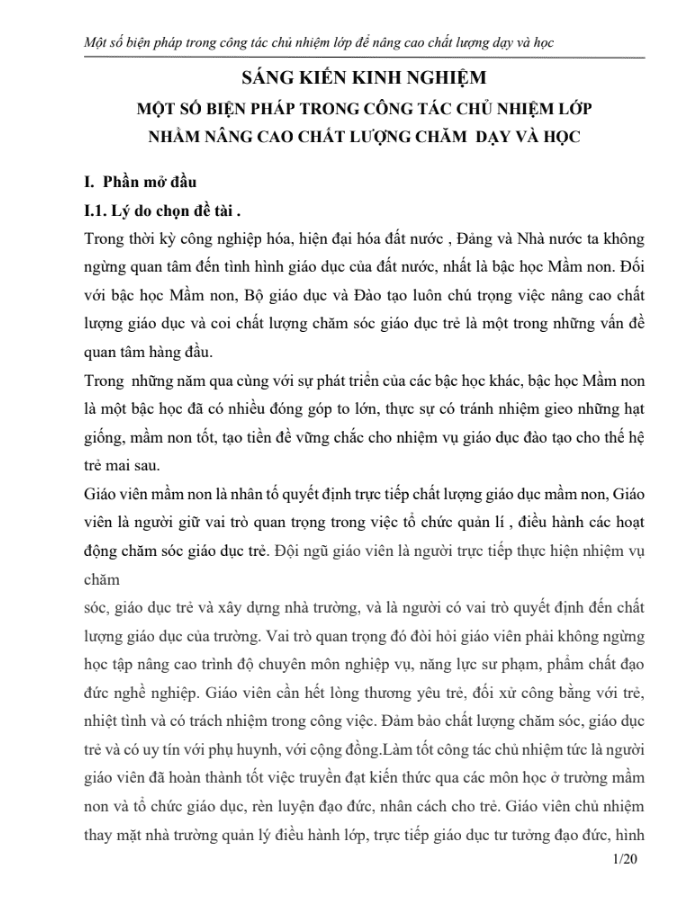 Một số biện pháp trong công tác chủ nhiệm lớp để nâng cao chất lượng dạy và học

SÁNG KIẾN KINH NGHIỆM

MỘT SỐ BIỆN PHÁP TRONG CÔNG TÁC CHỦ NHIỆM LỚP

NHẰM NÂNG CAO CHẤT LƯỢNG CHĂM DẠY VÀ HỌC

I. Phần mở đầu

I.1. Lý do chọn đề tài .

Trong thời kỳ công nghiệp hóa, hiện đại hóa đất nước , Đảng và Nhà nước ta không ngừng quan tâm đến tình hình giáo dục của đất nước, nhất là bậc học Mầm non. Đối với bậc học Mầm non, Bộ giáo dục và Đào tạo luôn chú trọng việc nâng cao chất lượng giáo dục và coi chất lượng chăm sóc giáo dục trẻ là một trong những vấn đề quan tâm hàng đầu.

Trong những năm qua cùng với sự phát triển của các bậc học khác, bậc học Mầm non là một bậc học đã có nhiều đóng góp to lớn, thực sự có tránh nhiệm gieo những hạt giống, mầm non tốt, tạo tiền đề vững chắc cho nhiệm vụ giáo dục đào tạo cho thế hệ trẻ mai sau.

Giáo viên mầm non là nhân tố quyết định trực tiếp chất lượng giáo dục mầm non, Giáo viên là người giữ vai trò quan trọng trong việc tổ chức quản lí , điều hành các hoạt động chăm sóc giáo dục trẻ. Đội ngũ giáo viên là người trực tiếp thực hiện nhiệm vụ chăm

sóc, giáo dục trẻ và xây dựng nhà trường, và là người có vai trò quyết định đến chất lượng giáo dục của trường. Vai trò quan trọng đó đòi hỏi giáo viên phải không ngừng học tập nâng cao trình độ chuyên môn nghiệp vụ, năng lực sư phạm, phẩm chất đạo đức nghề nghiệp. Giáo viên cần hết lòng thương yêu trẻ, đối xử công bằng với trẻ, nhiệt tình và có trách nhiệm trong công việc. Đảm bảo chất lượng chăm sóc, giáo dục trẻ và có uy tín với phụ huynh, với cộng đồng.Làm tốt công tác chủ nhiệm tức là người giáo viên đã hoàn thành tốt việc truyền đạt kiến thức qua các môn học ở trường mầm non và tổ chức giáo dục, rèn luyện đạo đức, nhân cách cho trẻ. Giáo viên chủ nhiệm thay mặt nhà trường quản lý điều hành lớp, trực tiếp giáo dục tư tưởng đạo đức, hình

1/20